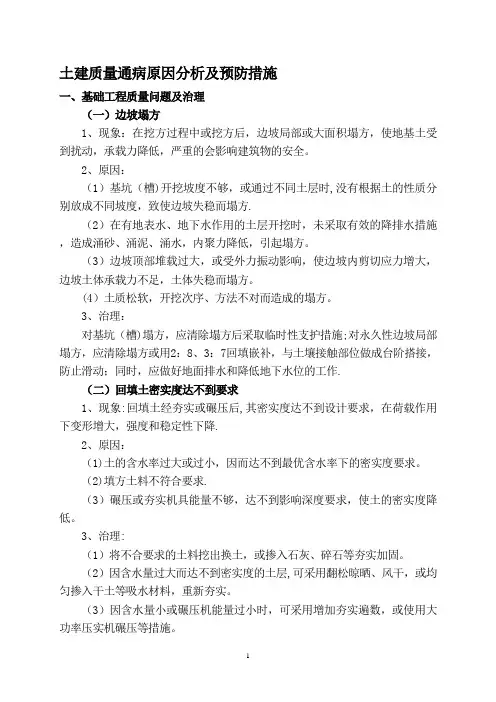 土建质量通病原因分析及预防措施

一、基础工程质量问题及治理

（一）边坡塌方

1、现象：在挖方过程中或挖方后，边坡局部或大面积塌方，使地基土受到扰动，承载力降低，严重的会影响建筑物的安全。

2、原因：

（1）基坑（槽）开挖坡度不够，或通过不同土层时,没有根据土的性质分别放成不同坡度，致使边坡失稳而塌方.

（2）在有地表水、地下水作用的土层开挖时，未采取有效的降排水措施，造成涌砂、涌泥、涌水，内聚力降低，引起塌方。

（3）边坡顶部堆载过大，或受外力振动影响，使边坡内剪切应力增大，边坡土体承载力不足，土体失稳而塌方。

（4）土质松软，开挖次序、方法不对而造成的塌方。

3、治理：

对基坑（槽）塌方，应清除塌方后采取临时性支护措施;对永久性边坡局部塌方，应清除塌方或用2：8、3：7回填嵌补，与土壤接触部位做成台阶搭接，防止滑动；同时，应做好地面排水和降低地下水位的工作.

（二）回填土密实度达不到要求

1、现象:回填土经夯实或碾压后,其密实度达不到设计要求，在荷载作用下变形增大，强度和稳定性下降.

2、原因：

(1)土的含水率过大或过小，因而达不到最优含水率下的密实度要求。

(2)填方土料不符合要求.

（3）碾压或夯实机具能量不够，达不到影响深度要求，使土的密实度降低。

3、治理：

（1）将不合要求的土料挖出换土，或掺入石灰、碎石等夯实加固。

（2）因含水量过大而达不到密实度的土层，可采用翻松晾晒、风干，或均匀掺入干土等吸水材料，重新夯实。

（3）因含水量小或碾压机能量过小时，可采用增加夯实遍数，或使用大功率压实机碾压等措施。

1